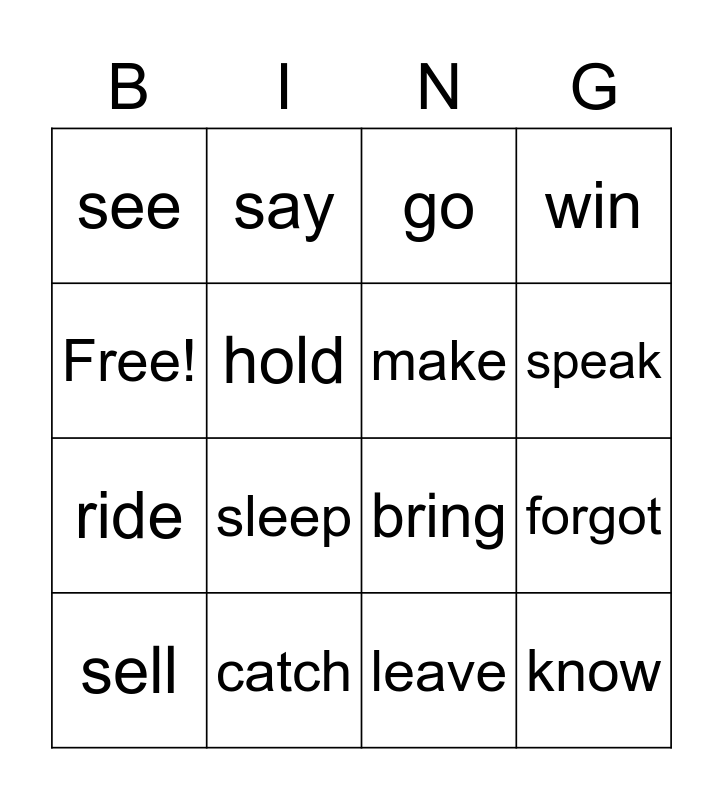 | B | I | N | G |
|---|---|---|---|
| see | say | go | win |
| Free! | hold | make | speak |
| ride | sleep | bring | forgot |
| sell | catch | leave | know |